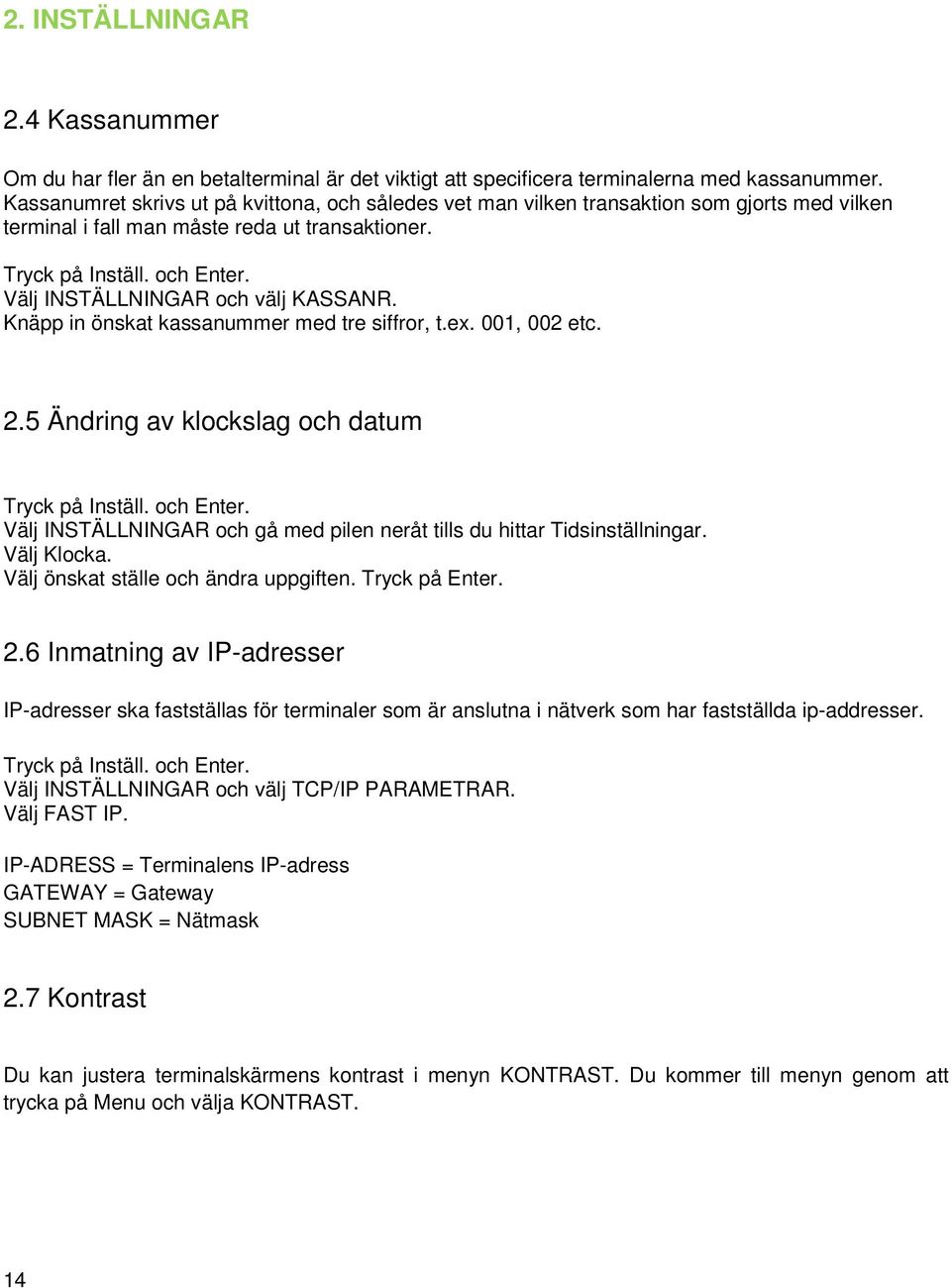 2. INSTÄLLNINGAR

2.4 Kassanummer

Om du har fler än en betalterminal är det viktigt att specificera terminalerna med kassanummer. Kassanumret skrivs ut på kvittona, och således vet man vilken transaktion som gjorts med vilken terminal i fall man måste reda ut transaktioner.

Tryck på Inställ. och Enter.
Välj INSTÄLLNINGAR och välj KASSANR.
Knäpp in önskat kassanummer med tre siffror, t.ex. 001, 002 etc.

2.5 Ändring av klockslag och datum

Tryck på Inställ. och Enter.
Välj INSTÄLLNINGAR och gå med pilen neråt tills du hittar Tidsinställningar.
Välj Klocka.
Välj önskat ställe och ändra uppgiften. Tryck på Enter.

2.6 Inmatning av IP-adresser

IP-adresser ska fastställas för terminaler som är anslutna i nätverk som har fastställda ip-addresser.

Tryck på Inställ. och Enter.
Välj INSTÄLLNINGAR och välj TCP/IP PARAMETRAR.
Välj FAST IP.

IP-ADRESS = Terminalens IP-adress
GATEWAY = Gateway
SUBNET MASK = Nätmask

2.7 Kontrast

Du kan justera terminalskärmens kontrast i menyn KONTRAST. Du kommer till menyn genom att trycka på Menu och välja KONTRAST.

14